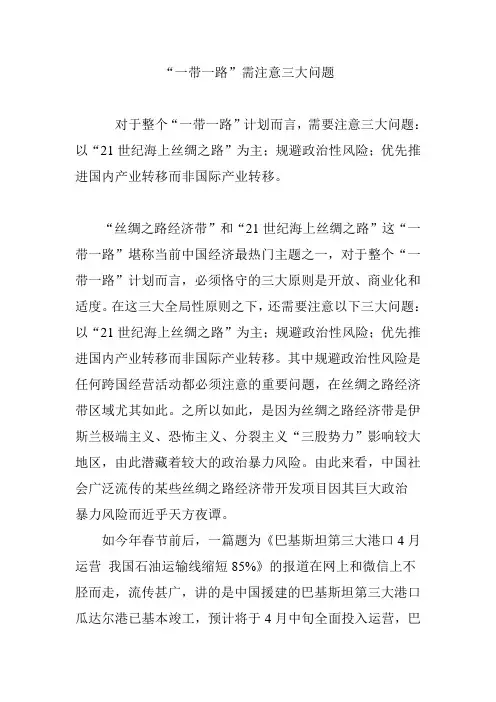 “一带一路”需注意三大问题

对于整个“一带一路”计划而言，需要注意三大问题：以“21 世纪海上丝绸之路”为主；规避政治性风险；优先推进国内产业转移而非国际产业转移。

“丝绸之路经济带”和“21 世纪海上丝绸之路”这“一带一路”堪称当前中国经济最热门主题之一，对于整个“一带一路”计划而言，必须恪守的三大原则是开放、商业化和适度。在这三大全局性原则之下，还需要注意以下三大问题：以“21 世纪海上丝绸之路”为主；规避政治性风险；优先推进国内产业转移而非国际产业转移。其中规避政治性风险是任何跨国经营活动都必须注意的重要问题，在丝绸之路经济带区域尤其如此。之所以如此，是因为丝绸之路经济带是伊斯兰极端主义、恐怖主义、分裂主义“三股势力”影响较大地区，由此潜藏着较大的政治暴力风险。由此来看，中国社会广泛流传的某些丝绸之路经济带开发项目因其巨大政治暴力风险而近乎天方夜谭。

如今年春节前后，一篇题为《巴基斯坦第三大港口 4 月运营 我国石油运输线缩短 85%》的报道在网上和微信上不胫而走，流传甚广，讲的是中国援建的巴基斯坦第三大港口瓜达尔港已基本竣工，预计将于 4 月中旬全面投入运营，巴